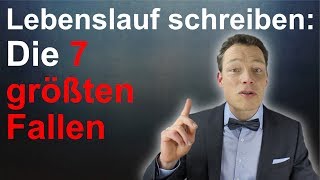 Lebenslauf schreiben:
Die 7
größten
Fallen